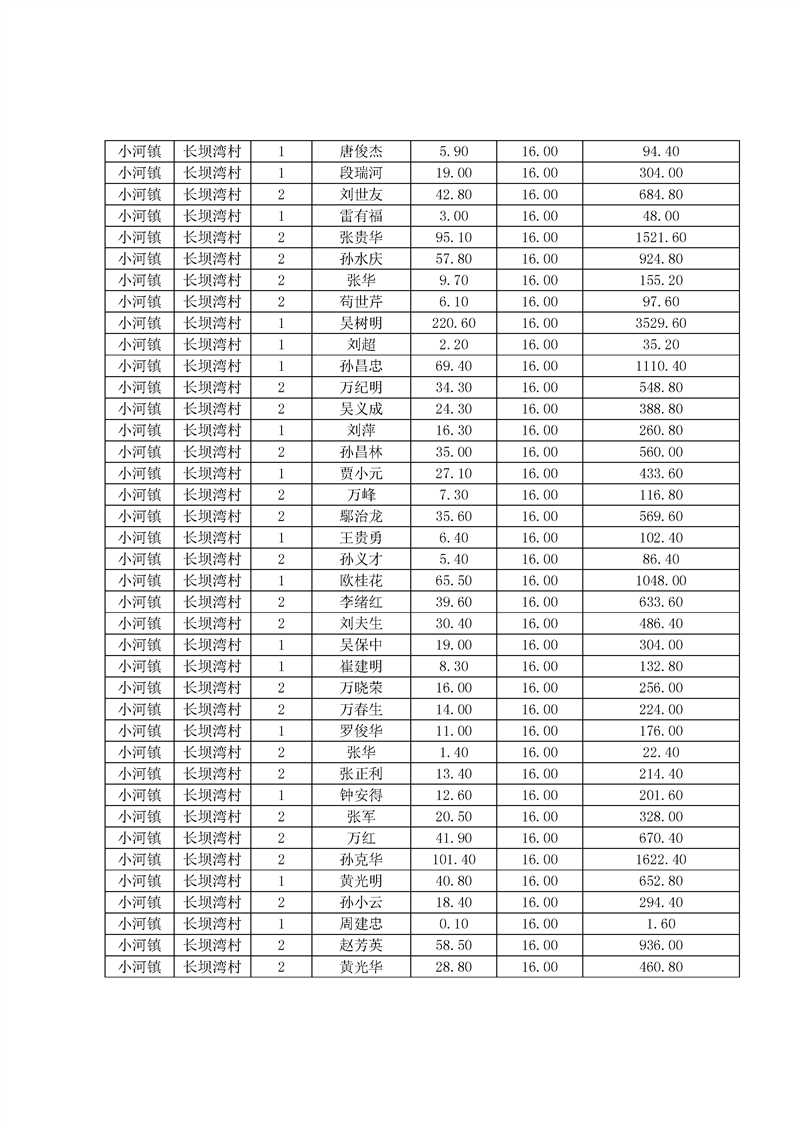 | 小河镇 | 长坝湾村 | 1 | 唐俊杰 | 5.90 | 16.00 | 94.40 |
|---|---|---|---|---|---|---|
| 小河镇 | 长坝湾村 | 1 | 段瑞河 | 19.00 | 16.00 | 304.00 |
| 小河镇 | 长坝湾村 | 2 | 刘世友 | 42.80 | 16.00 | 684.80 |
| 小河镇 | 长坝湾村 | 1 | 雷有福 | 3.00 | 16.00 | 48.00 |
| 小河镇 | 长坝湾村 | 2 | 张贵华 | 95.10 | 16.00 | 1521.60 |
| 小河镇 | 长坝湾村 | 2 | 孙水庆 | 57.80 | 16.00 | 924.80 |
| 小河镇 | 长坝湾村 | 2 | 张华 | 9.70 | 16.00 | 155.20 |
| 小河镇 | 长坝湾村 | 2 | 苟世芹 | 6.10 | 16.00 | 97.60 |
| 小河镇 | 长坝湾村 | 1 | 吴树明 | 220.60 | 16.00 | 3529.60 |
| 小河镇 | 长坝湾村 | 1 | 刘超 | 2.20 | 16.00 | 35.20 |
| 小河镇 | 长坝湾村 | 1 | 孙昌忠 | 69.40 | 16.00 | 1110.40 |
| 小河镇 | 长坝湾村 | 2 | 万纪明 | 34.30 | 16.00 | 548.80 |
| 小河镇 | 长坝湾村 | 2 | 吴义成 | 24.30 | 16.00 | 388.80 |
| 小河镇 | 长坝湾村 | 1 | 刘萍 | 16.30 | 16.00 | 260.80 |
| 小河镇 | 长坝湾村 | 2 | 孙昌林 | 35.00 | 16.00 | 560.00 |
| 小河镇 | 长坝湾村 | 1 | 贾小元 | 27.10 | 16.00 | 433.60 |
| 小河镇 | 长坝湾村 | 2 | 万峰 | 7.30 | 16.00 | 116.80 |
| 小河镇 | 长坝湾村 | 2 | 鄢治龙 | 35.60 | 16.00 | 569.60 |
| 小河镇 | 长坝湾村 | 1 | 王贵勇 | 6.40 | 16.00 | 102.40 |
| 小河镇 | 长坝湾村 | 2 | 孙义才 | 5.40 | 16.00 | 86.40 |
| 小河镇 | 长坝湾村 | 1 | 欧桂花 | 65.50 | 16.00 | 1048.00 |
| 小河镇 | 长坝湾村 | 2 | 李绪红 | 39.60 | 16.00 | 633.60 |
| 小河镇 | 长坝湾村 | 2 | 刘夫生 | 30.40 | 16.00 | 486.40 |
| 小河镇 | 长坝湾村 | 1 | 吴保中 | 19.00 | 16.00 | 304.00 |
| 小河镇 | 长坝湾村 | 1 | 崔建明 | 8.30 | 16.00 | 132.80 |
| 小河镇 | 长坝湾村 | 2 | 万晓荣 | 16.00 | 16.00 | 256.00 |
| 小河镇 | 长坝湾村 | 2 | 万春生 | 14.00 | 16.00 | 224.00 |
| 小河镇 | 长坝湾村 | 1 | 罗俊华 | 11.00 | 16.00 | 176.00 |
| 小河镇 | 长坝湾村 | 2 | 张华 | 1.40 | 16.00 | 22.40 |
| 小河镇 | 长坝湾村 | 2 | 张正利 | 13.40 | 16.00 | 214.40 |
| 小河镇 | 长坝湾村 | 1 | 钟安得 | 12.60 | 16.00 | 201.60 |
| 小河镇 | 长坝湾村 | 2 | 张军 | 20.50 | 16.00 | 328.00 |
| 小河镇 | 长坝湾村 | 2 | 万红 | 41.90 | 16.00 | 670.40 |
| 小河镇 | 长坝湾村 | 2 | 孙克华 | 101.40 | 16.00 | 1622.40 |
| 小河镇 | 长坝湾村 | 1 | 黄光明 | 40.80 | 16.00 | 652.80 |
| 小河镇 | 长坝湾村 | 2 | 孙小云 | 18.40 | 16.00 | 294.40 |
| 小河镇 | 长坝湾村 | 1 | 周建忠 | 0.10 | 16.00 | 1.60 |
| 小河镇 | 长坝湾村 | 2 | 赵芳英 | 58.50 | 16.00 | 936.00 |
| 小河镇 | 长坝湾村 | 2 | 黄光华 | 28.80 | 16.00 | 460.80 |